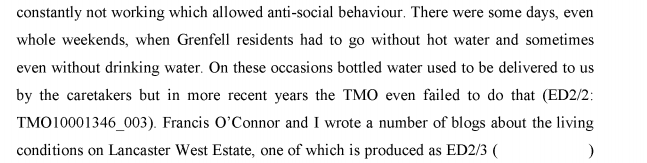 constantly not working which allowed anti-social behaviour. There were some days, even whole weekends, when Grenfell residents had to go without hot water and sometimes even without drinking water. On these occasions bottled water used to be delivered to us by the caretakers but in more recent years the TMO even failed to do that (ED2/2: TMO10001346_003). Francis O'Connor and I wrote a number of blogs about the living conditions on Lancaster West Estate, one of which is produced as ED2/3 (                    )